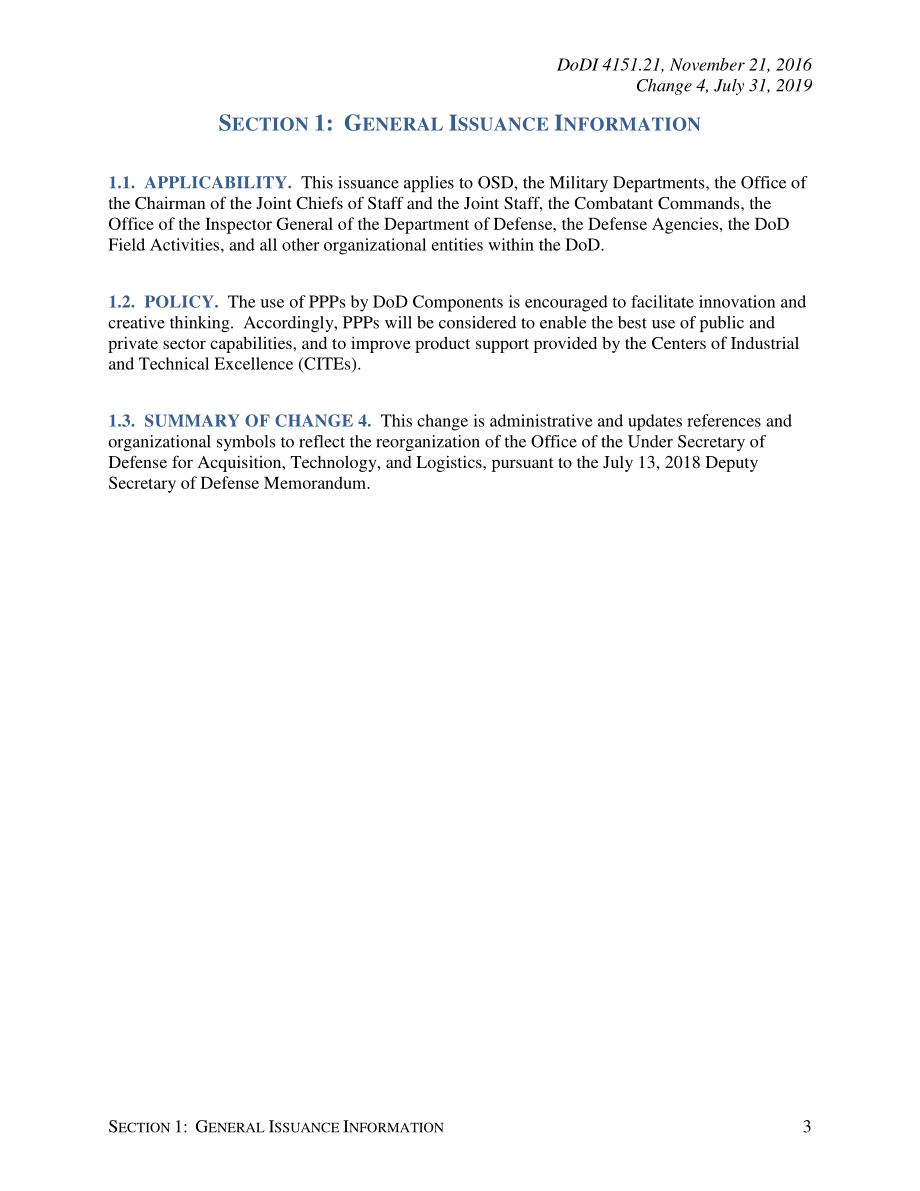 DoDI 4151.21, November 21, 2016
Change 4, July 31, 2019

SECTION 1: GENERAL ISSUANCE INFORMATION

1.1. APPLICABILITY. This issuance applies to OSD, the Military Departments, the Office of the Chairman of the Joint Chiefs of Staff and the Joint Staff, the Combatant Commands, the Office of the Inspector General of the Department of Defense, the Defense Agencies, the DoD Field Activities, and all other organizational entities within the DoD.

1.2. POLICY. The use of PPPs by DoD Components is encouraged to facilitate innovation and creative thinking. Accordingly, PPPs will be considered to enable the best use of public and private sector capabilities, and to improve product support provided by the Centers of Industrial and Technical Excellence (CITEs).

1.3. SUMMARY OF CHANGE 4. This change is administrative and updates references and organizational symbols to reflect the reorganization of the Office of the Under Secretary of Defense for Acquisition, Technology, and Logistics, pursuant to the July 13, 2018 Deputy Secretary of Defense Memorandum.

SECTION 1: GENERAL ISSUANCE INFORMATION 3